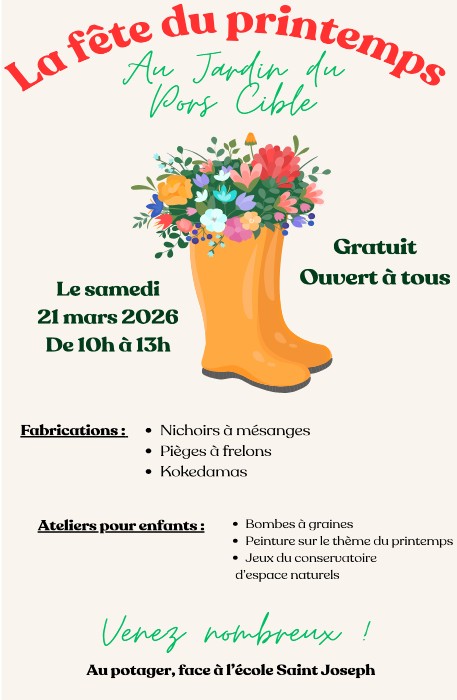 La fête du printemps

Au Jardin du Pors Cible

Le samedi
21 mars 2026
De 10h à 13h

Gratuit
Ouvert à tous

Fabrications :
• Nichoirs à mésanges
• Pièges à frelons
• Kokedamas

Ateliers pour enfants :
• Bombes à graines
• Peinture sur le thème du printemps
• Jeux du conservatoire d'espace naturels

Venez nombreux !

Au potager, face à l'école Saint Joseph